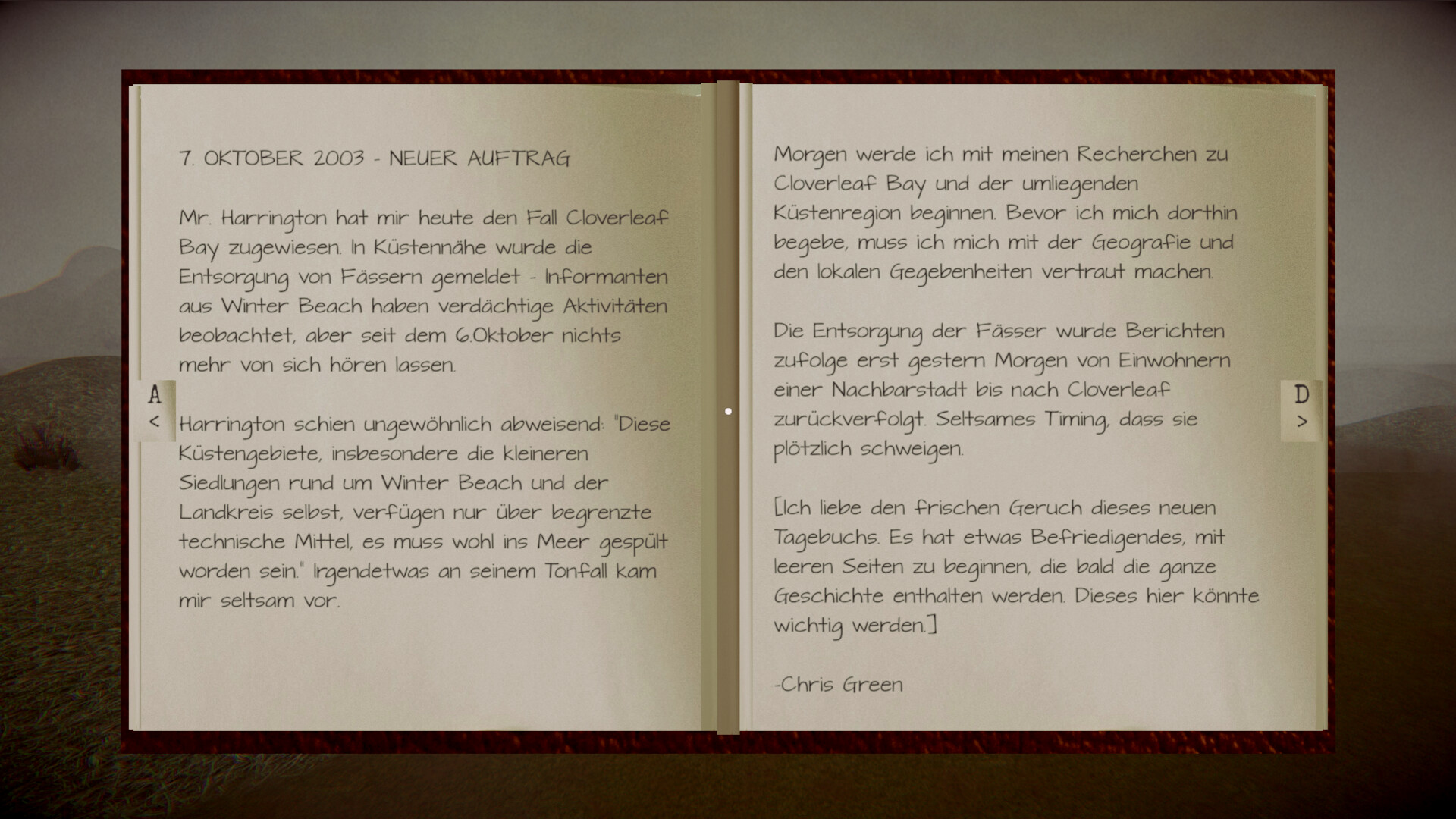 7. OKTOBER 2003 - NEUER AUFTRAG

Mr. Harrington hat mir heute den Fall Cloverleaf Bay zugewiesen. In Küstennähe wurde die Entsorgung von Fässern gemeldet - Informanten aus Winter Beach haben verdächtige Aktivitäten beobachtet, aber seit dem 6.Oktober nichts mehr von sich hören lassen.

A
<

Harrington schien ungewöhnlich abweisend: "Diese Küstengebiete, insbesondere die kleineren Siedlungen rund um Winter Beach und der Landkreis selbst, verfügen nur über begrenzte technische Mittel, es muss wohl ins Meer gespült worden sein." Irgendetwas an seinem Tonfall kam mir seltsam vor.

Morgen werde ich mit meinen Recherchen zu Cloverleaf Bay und der umliegenden Küstenregion beginnen. Bevor ich mich dorthin begebe, muss ich mich mit der Geografie und den lokalen Gegebenheiten vertraut machen.

Die Entsorgung der Fässer wurde Berichten zufolge erst gestern Morgen von Einwohnern einer Nachbarstadt bis nach Cloverleaf zurückverfolgt. Seltsames Timing, dass sie plötzlich schweigen.

D
>

[Ich liebe den frischen Geruch dieses neuen Tagebuchs. Es hat etwas Befriedigendes, mit leeren Seiten zu beginnen, die bald die ganze Geschichte enthalten werden. Dieses hier könnte wichtig werden.]

-Chris Green